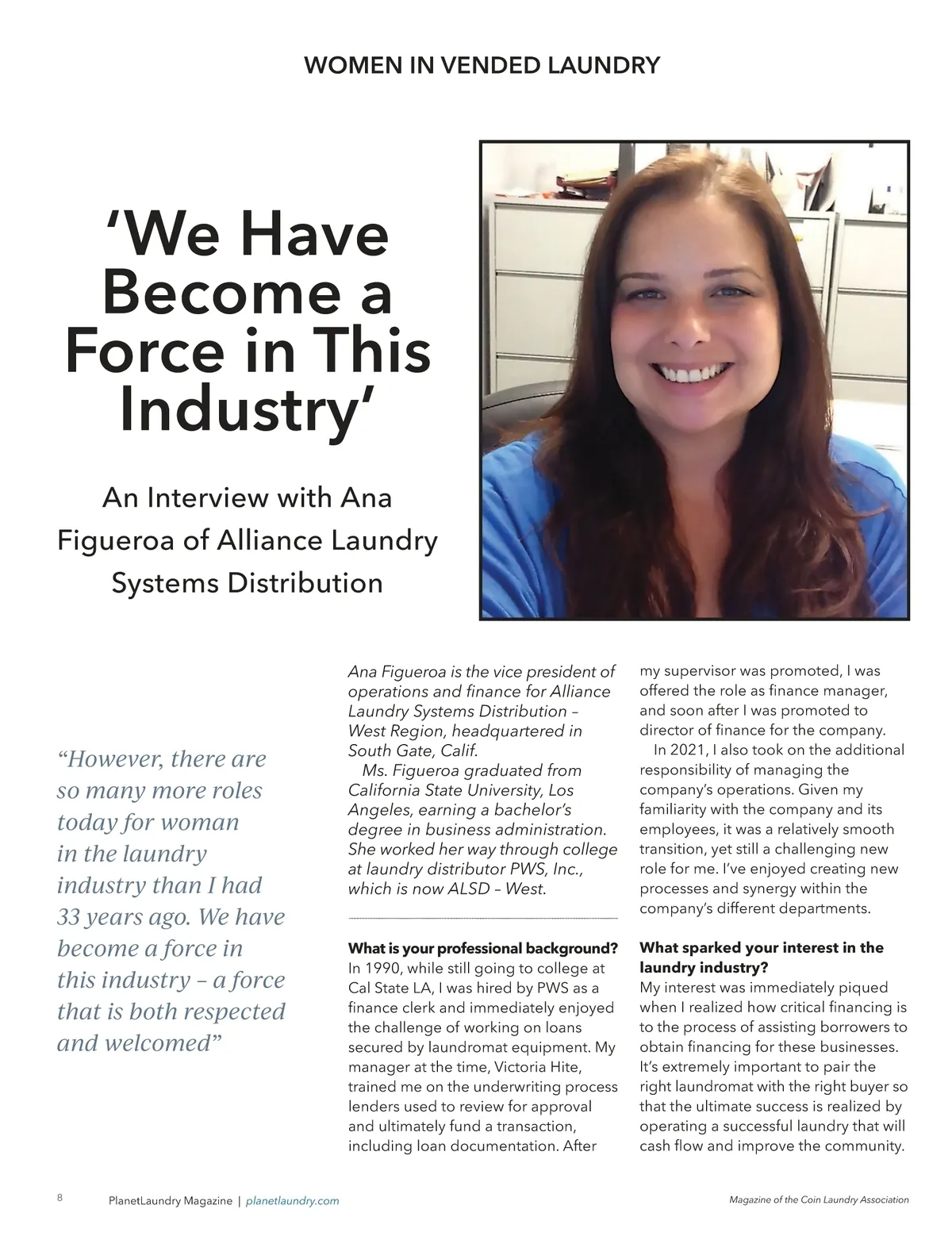 WOMEN IN VENDED LAUNDRY

'We Have Become a Force in This Industry'

An Interview with Ana Figueroa of Alliance Laundry Systems Distribution

"However, there are so many more roles today for woman in the laundry industry than I had 33 years ago. We have become a force in this industry – a force that is both respected and welcomed"

Ana Figueroa is the vice president of operations and finance for Alliance Laundry Systems Distribution – West Region, headquartered in South Gate, Calif.

Ms. Figueroa graduated from California State University, Los Angeles, earning a bachelor's degree in business administration. She worked her way through college at laundry distributor PWS, Inc., which is now ALSD – West.

What is your professional background?
In 1990, while still going to college at Cal State LA, I was hired by PWS as a finance clerk and immediately enjoyed the challenge of working on loans secured by laundromat equipment. My manager at the time, Victoria Hite, trained me on the underwriting process lenders used to review for approval and ultimately fund a transaction, including loan documentation. After my supervisor was promoted, I was offered the role as finance manager, and soon after I was promoted to director of finance for the company.

In 2021, I also took on the additional responsibility of managing the company's operations. Given my familiarity with the company and its employees, it was a relatively smooth transition, yet still a challenging new role for me. I've enjoyed creating new processes and synergy within the company's different departments.

What sparked your interest in the laundry industry?
My interest was immediately piqued when I realized how critical financing is to the process of assisting borrowers to obtain financing for these businesses. It's extremely important to pair the right laundromat with the right buyer so that the ultimate success is realized by operating a successful laundry that will cash flow and improve the community.

8 PlanetLaundry Magazine | planetlaundry.com

Magazine of the Coin Laundry Association